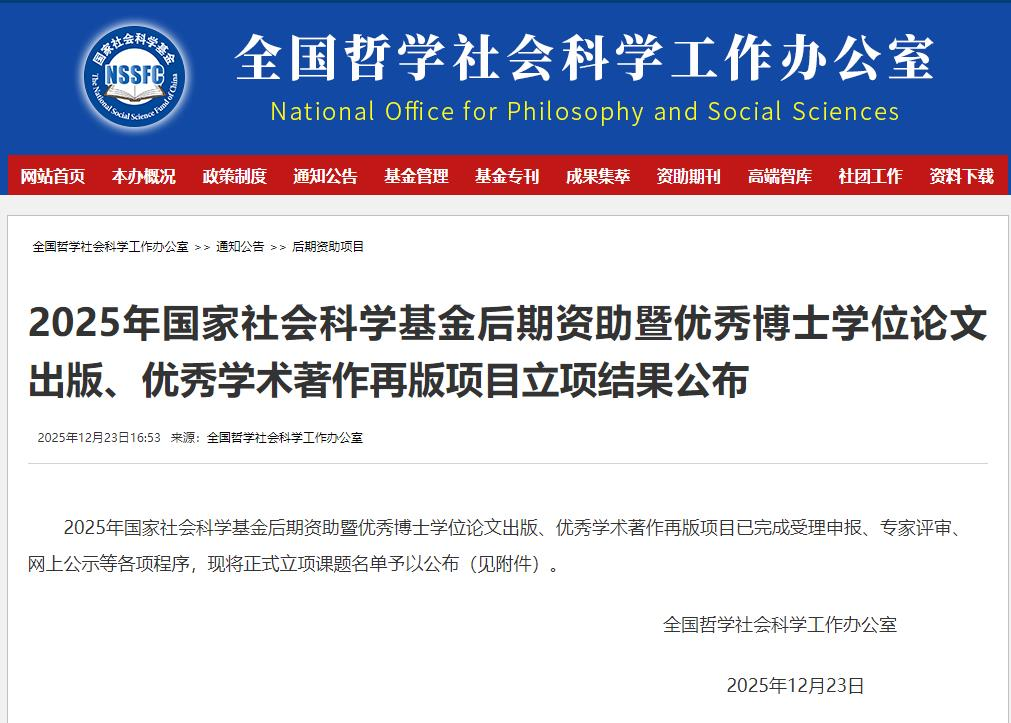 国家社会科学基金
NSSFC
The National Social Science Fund of China

全国哲学社会科学工作办公室
National Office for Philosophy and Social Sciences

网站首页 本办概况 政策制度 通知公告 基金管理 基金专刊 成果集萃 资助期刊 高端智库 社团工作 资料下载

全国哲学社会科学工作办公室 >> 通知公告 >> 后期资助项目

2025年国家社会科学基金后期资助暨优秀博士学位论文出版、优秀学术著作再版项目立项结果公布

2025年12月23日16:53 来源：全国哲学社会科学工作办公室

2025年国家社会科学基金后期资助暨优秀博士学位论文出版、优秀学术著作再版项目已完成受理申报、专家评审、网上公示等各项程序，现将正式立项课题名单予以公布（见附件）。

全国哲学社会科学工作办公室

2025年12月23日